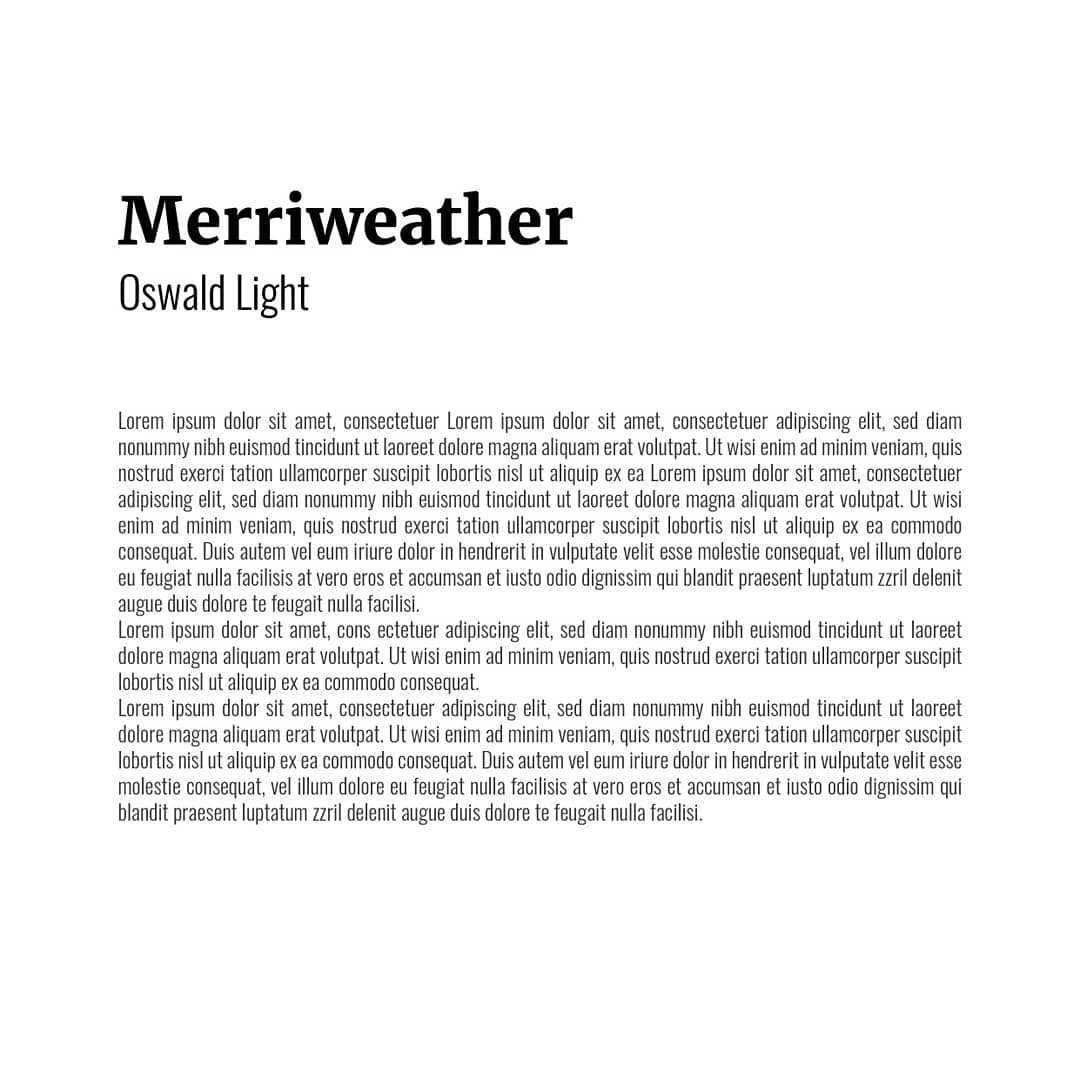 Merriweather
Oswald Light

Lorem ipsum dolor sit amet, consectetuer Lorem ipsum dolor sit amet, consectetuer adipiscing elit, sed diam nonummy nibh euismod tincidunt ut laoreet dolore magna aliquam erat volutpat. Ut wisi enim ad minim veniam, quis nostrud exerci tation ullamcorper suscipit lobortis nisl ut aliquip ex ea Lorem ipsum dolor sit amet, consectetuer adipiscing elit, sed diam nonummy nibh euismod tincidunt ut laoreet dolore magna aliquam erat volutpat. Ut wisi enim ad minim veniam, quis nostrud exerci tation ullamcorper suscipit lobortis nisl ut aliquip ex ea commodo consequat. Duis autem vel eum iriure dolor in hendrerit in vulputate velit esse molestie consequat, vel illum dolore eu feugiat nulla facilisis at vero eros et accumsan et iusto odio dignissim qui blandit praesent luptatum zzril delenit augue duis dolore te feugait nulla facilisi.
Lorem ipsum dolor sit amet, cons ectetuer adipiscing elit, sed diam nonummy nibh euismod tincidunt ut laoreet dolore magna aliquam erat volutpat. Ut wisi enim ad minim veniam, quis nostrud exerci tation ullamcorper suscipit lobortis nisl ut aliquip ex ea commodo consequat.
Lorem ipsum dolor sit amet, consectetuer adipiscing elit, sed diam nonummy nibh euismod tincidunt ut laoreet dolore magna aliquam erat volutpat. Ut wisi enim ad minim veniam, quis nostrud exerci tation ullamcorper suscipit lobortis nisl ut aliquip ex ea commodo consequat. Duis autem vel eum iriure dolor in hendrerit in vulputate velit esse molestie consequat, vel illum dolore eu feugiat nulla facilisis at vero eros et accumsan et iusto odio dignissim qui blandit praesent luptatum zzril delenit augue duis dolore te feugait nulla facilisi.